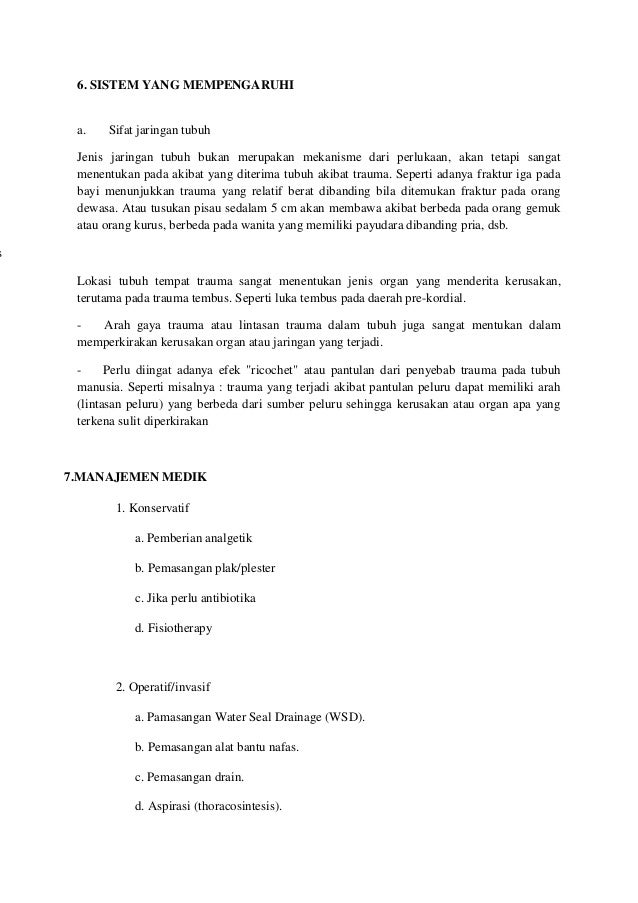 6. SISTEM YANG MEMPENGARUHI

a. Sifat jaringan tubuh

Jenis jaringan tubuh bukan merupakan mekanisme dari perlukaan, akan tetapi sangat menentukan pada akibat yang diterima tubuh akibat trauma. Seperti adanya fraktur iga pada bayi menunjukkan trauma yang relatif berat dibanding bila ditemukan fraktur pada orang dewasa. Atau tusukan pisau sedalam 5 cm akan membawa akibat berbeda pada orang gemuk atau orang kurus, berbeda pada wanita yang memiliki payudara dibanding pria, dsb.

Lokasi tubuh tempat trauma sangat menentukan jenis organ yang menderita kerusakan, terutama pada trauma tembus. Seperti luka tembus pada daerah pre-kordial.

- Arah gaya trauma atau lintasan trauma dalam tubuh juga sangat mentukan dalam memperkirakan kerusakan organ atau jaringan yang terjadi.

- Perlu diingat adanya efek "ricochet" atau pantulan dari penyebab trauma pada tubuh manusia. Seperti misalnya : trauma yang terjadi akibat pantulan peluru dapat memiliki arah (lintasan peluru) yang berbeda dari sumber peluru sehingga kerusakan atau organ apa yang terkena sulit diperkirakan

7.MANAJEMEN MEDIK

1. Konservatif

a. Pemberian analgetik

b. Pemasangan plak/plester

c. Jika perlu antibiotika

d. Fisiotherapy

2. Operatif/invasif

a. Pamasangan Water Seal Drainage (WSD).

b. Pemasangan alat bantu nafas.

c. Pemasangan drain.

d. Aspirasi (thoracosintesis).